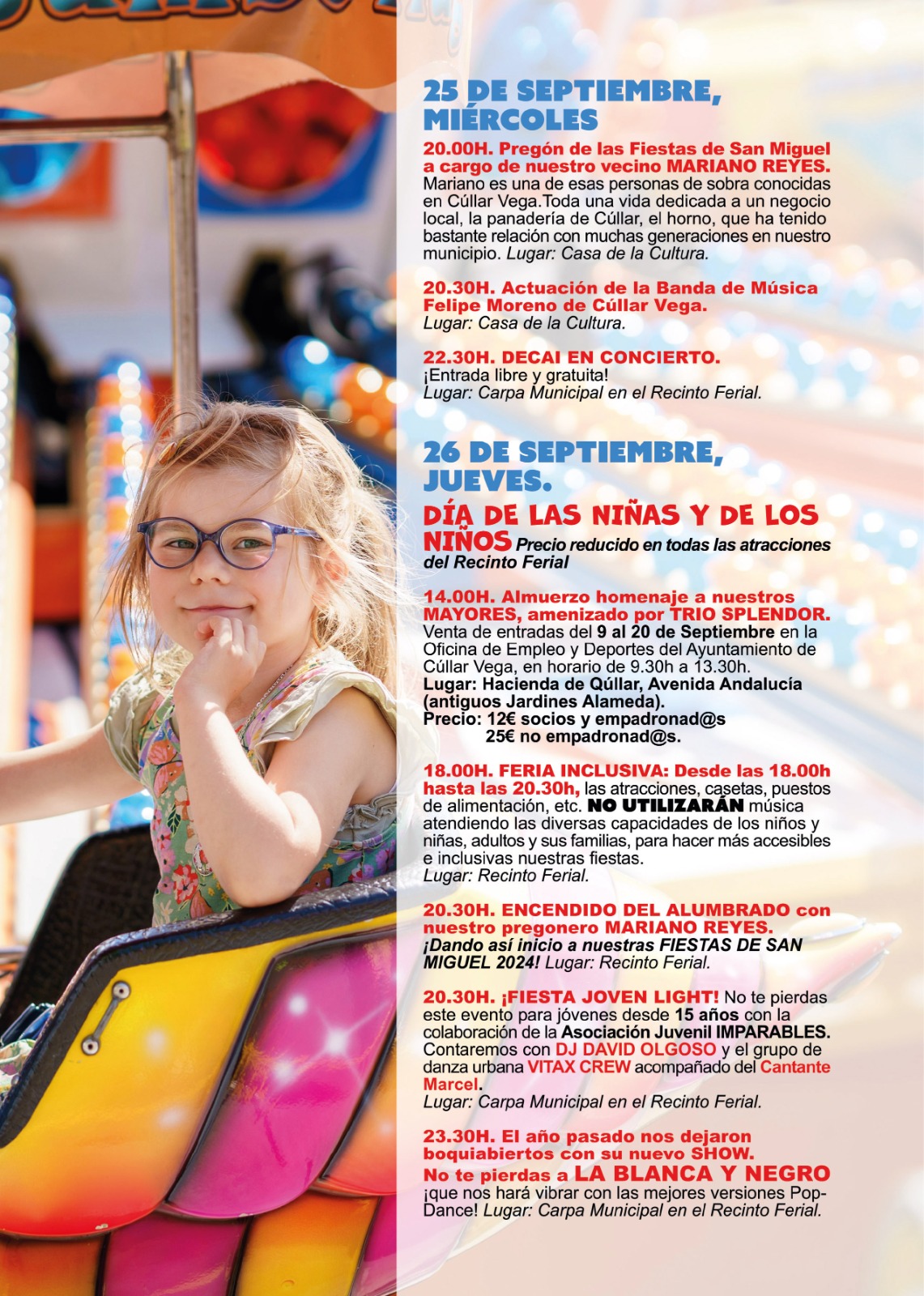 25 DE SEPTIEMBRE, MIÉRCOLES

20.00H. Pregón de las Fiestas de San Miguel a cargo de nuestro vecino MARIANO REYES. Mariano es una de esas personas de sobra conocidas en Cúllar Vega.Toda una vida dedicada a un negocio local, la panadería de Cúllar, el horno, que ha tenido bastante relación con muchas generaciones en nuestro municipio. Lugar: Casa de la Cultura.

20.30H. Actuación de la Banda de Música Felipe Moreno de Cúllar Vega. Lugar: Casa de la Cultura.

22.30H. DECAI EN CONCIERTO. ¡Entrada libre y gratuita! Lugar: Carpa Municipal en el Recinto Ferial.

26 DE SEPTIEMBRE, JUEVES.

DÍA DE LAS NIÑAS Y DE LOS NIÑOS Precio reducido en todas las atracciones del Recinto Ferial

14.00H. Almuerzo homenaje a nuestros MAYORES, amenizado por TRIO SPLENDOR. Venta de entradas del 9 al 20 de Septiembre en la Oficina de Empleo y Deportes del Ayuntamiento de Cúllar Vega, en horario de 9.30h a 13.30h.
Lugar: Hacienda de Qúllar, Avenida Andalucía (antiguos Jardines Alameda).
Precio: 12€ socios y empadronad@s
25€ no empadronad@s.

18.00H. FERIA INCLUSIVA: Desde las 18.00h hasta las 20.30h, las atracciones, casetas, puestos de alimentación, etc. NO UTILIZARÁN música atendiendo las diversas capacidades de los niños y niñas, adultos y sus familias, para hacer más accesibles e inclusivas nuestras fiestas.
Lugar: Recinto Ferial.

20.30H. ENCENDIDO DEL ALUMBRADO con nuestro pregonero MARIANO REYES. ¡Dando así inicio a nuestras FIESTAS DE SAN MIGUEL 2024! Lugar: Recinto Ferial.

20.30H. ¡FIESTA JOVEN LIGHT! No te pierdas este evento para jóvenes desde 15 años con la colaboración de la Asociación Juvenil IMPARABLES. Contaremos con DJ DAVID OLGOSO y el grupo de danza urbana VITAX CREW acompañado del Cantante Marcel.
Lugar: Carpa Municipal en el Recinto Ferial.

23.30H. El año pasado nos dejaron boquiabiertos con su nuevo SHOW.
No te pierdas a LA BLANCA Y NEGRO ¡que nos hará vibrar con las mejores versiones Pop-Dance! Lugar: Carpa Municipal en el Recinto Ferial.